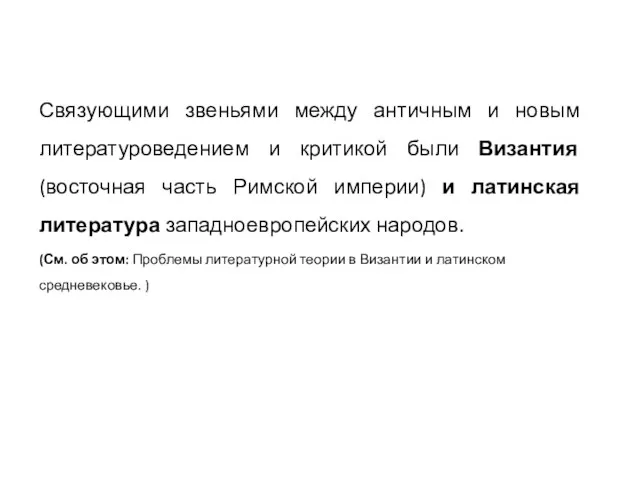 Связующими звеньями между античным и новым литературоведением и критикой были Византия (восточная часть Римской империи) и латинская литература западноевропейских народов.

(См. об этом: Проблемы литературной теории в Византии и латинском средневековье. )